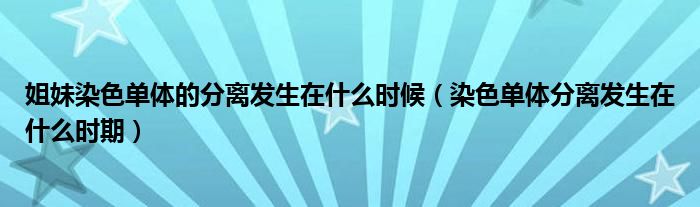 姐妹染色单体的分离发生在什么时候（染色单体分离发生在什么时期）